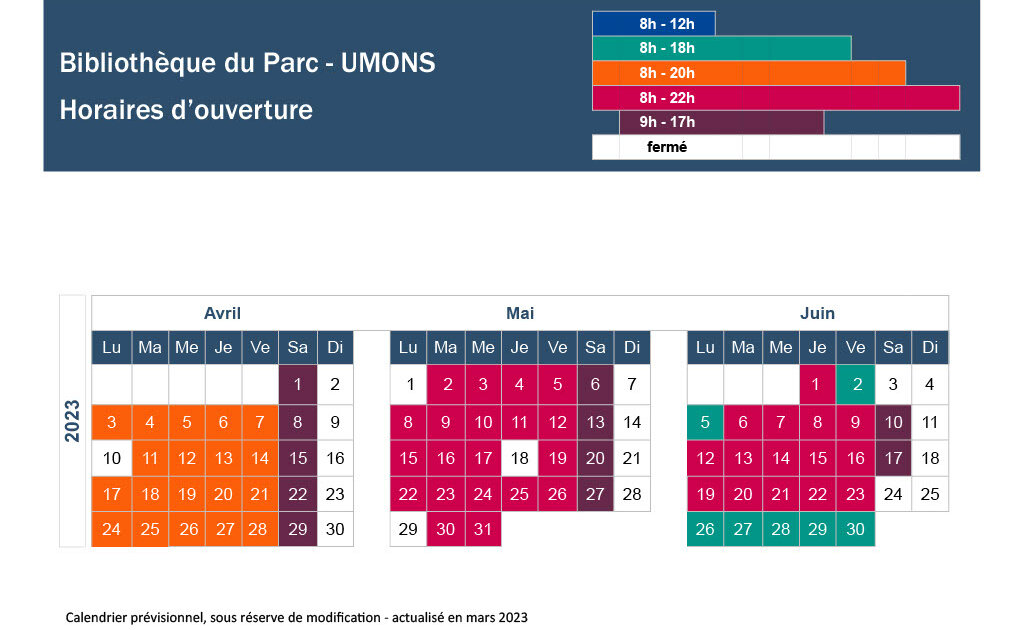 Bibliothèque du Parc - UMONS
Horaires d'ouverture

8h - 12h
8h - 18h
8h - 20h
8h - 22h
9h - 17h
fermé

2023

Avril

| Lu | Ma | Me | Je | Ve | Sa | Di |
|---|---|---|---|---|---|---|
| | | | | | 1 | 2 |
| 3 | 4 | 5 | 6 | 7 | 8 | 9 |
| 10 | 11 | 12 | 13 | 14 | 15 | 16 |
| 17 | 18 | 19 | 20 | 21 | 22 | 23 |
| 24 | 25 | 26 | 27 | 28 | 29 | 30 |

Mai

| Lu | Ma | Me | Je | Ve | Sa | Di |
|---|---|---|---|---|---|---|
| 1 | 2 | 3 | 4 | 5 | 6 | 7 |
| 8 | 9 | 10 | 11 | 12 | 13 | 14 |
| 15 | 16 | 17 | 18 | 19 | 20 | 21 |
| 22 | 23 | 24 | 25 | 26 | 27 | 28 |
| 29 | 30 | 31 | | | | |

Juin

| Lu | Ma | Me | Je | Ve | Sa | Di |
|---|---|---|---|---|---|---|
| | | | 1 | 2 | 3 | 4 |
| 5 | 6 | 7 | 8 | 9 | 10 | 11 |
| 12 | 13 | 14 | 15 | 16 | 17 | 18 |
| 19 | 20 | 21 | 22 | 23 | 24 | 25 |
| 26 | 27 | 28 | 29 | 30 | | |

Calendrier prévisionnel, sous réserve de modification - actualisé en mars 2023